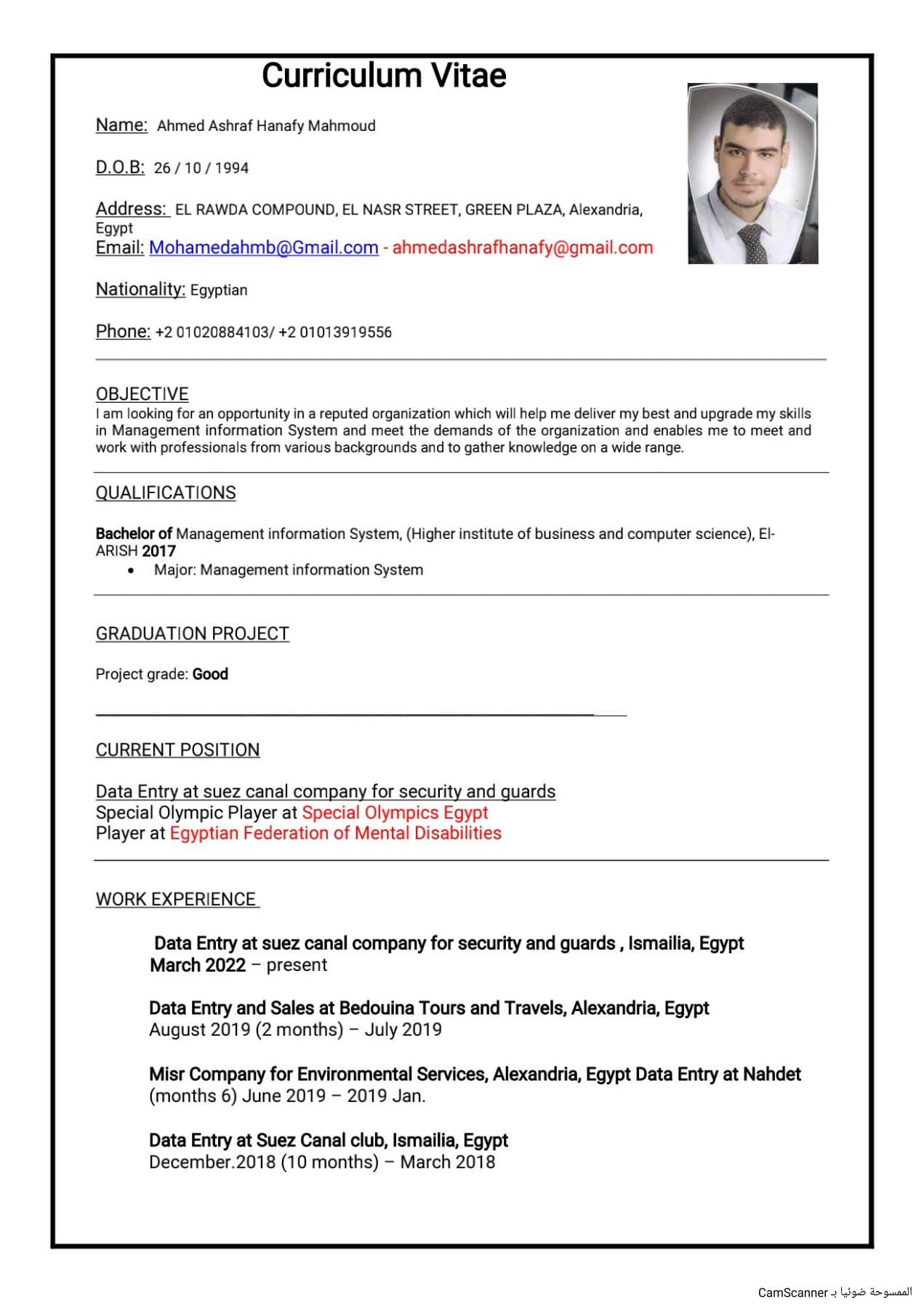 Curriculum Vitae

Name: Ahmed Ashraf Hanafy Mahmoud

D.O.B: 26 / 10 / 1994

Address: EL RAWDA COMPOUND, EL NASR STREET, GREEN PLAZA, Alexandria, Egypt
Email: Mohamedahmb@Gmail.com - ahmedashrafhanafy@gmail.com

Nationality: Egyptian

Phone: +2 01020884103/ +2 01013919556

OBJECTIVE
I am looking for an opportunity in a reputed organization which will help me deliver my best and upgrade my skills in Management information System and meet the demands of the organization and enables me to meet and work with professionals from various backgrounds and to gather knowledge on a wide range.

QUALIFICATIONS

Bachelor of Management information System, (Higher institute of business and computer science), El-ARISH 2017
• Major: Management information System

GRADUATION PROJECT

Project grade: Good

CURRENT POSITION

Data Entry at suez canal company for security and guards
Special Olympic Player at Special Olympics Egypt
Player at Egyptian Federation of Mental Disabilities

WORK EXPERIENCE

Data Entry at suez canal company for security and guards , Ismailia, Egypt
March 2022 – present

Data Entry and Sales at Bedouina Tours and Travels, Alexandria, Egypt
August 2019 (2 months) – July 2019

Misr Company for Environmental Services, Alexandria, Egypt Data Entry at Nahdet
(months 6) June 2019 – 2019 Jan.

Data Entry at Suez Canal club, Ismailia, Egypt
December.2018 (10 months) – March 2018

الممسوحة ضوئيا بـ CamScanner